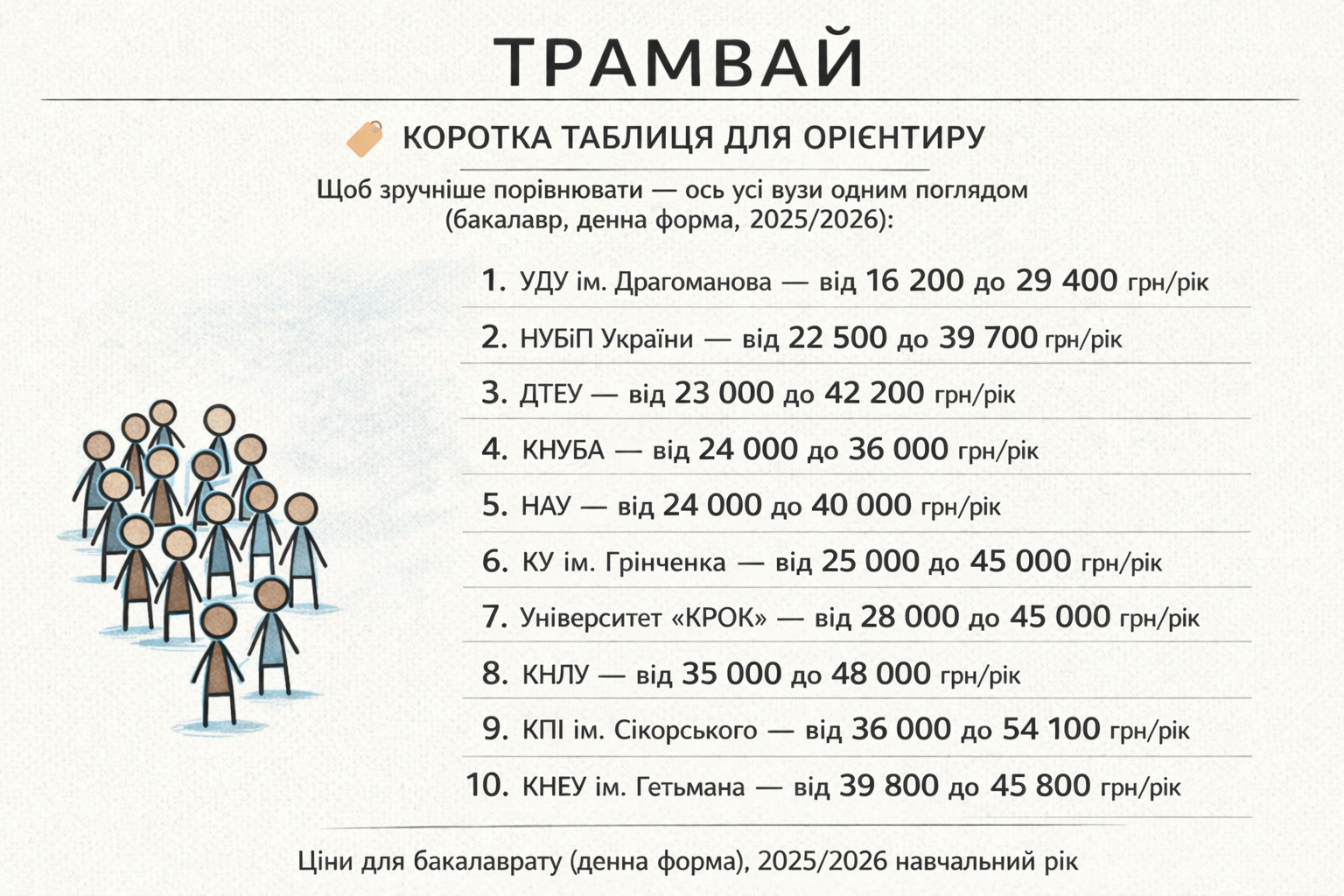 ТРАМВАЙ

КОРОТКА ТАБЛИЦЯ ДЛЯ ОРІЄНТИРУ

Щоб зручніше порівнювати — ось усі вузи одним поглядом (бакалавр, денна форма, 2025/2026):

1. УДУ ім. Драгоманова — від 16 200 до 29 400 грн/рік
2. НУБіП України — від 22 500 до 39 700 грн/рік
3. ДТЕУ — від 23 000 до 42 200 грн/рік
4. КНУБА — від 24 000 до 36 000 грн/рік
5. НАУ — від 24 000 до 40 000 грн/рік
6. КУ ім. Грінченка — від 25 000 до 45 000 грн/рік
7. Університет «КРОК» — від 28 000 до 45 000 грн/рік
8. КНЛУ — від 35 000 до 48 000 грн/рік
9. КПІ ім. Сікорського — від 36 000 до 54 100 грн/рік
10. КНЕУ ім. Гетьмана — від 39 800 до 45 800 грн/рік

Ціни для бакалаврату (денна форма), 2025/2026 навчальний рік